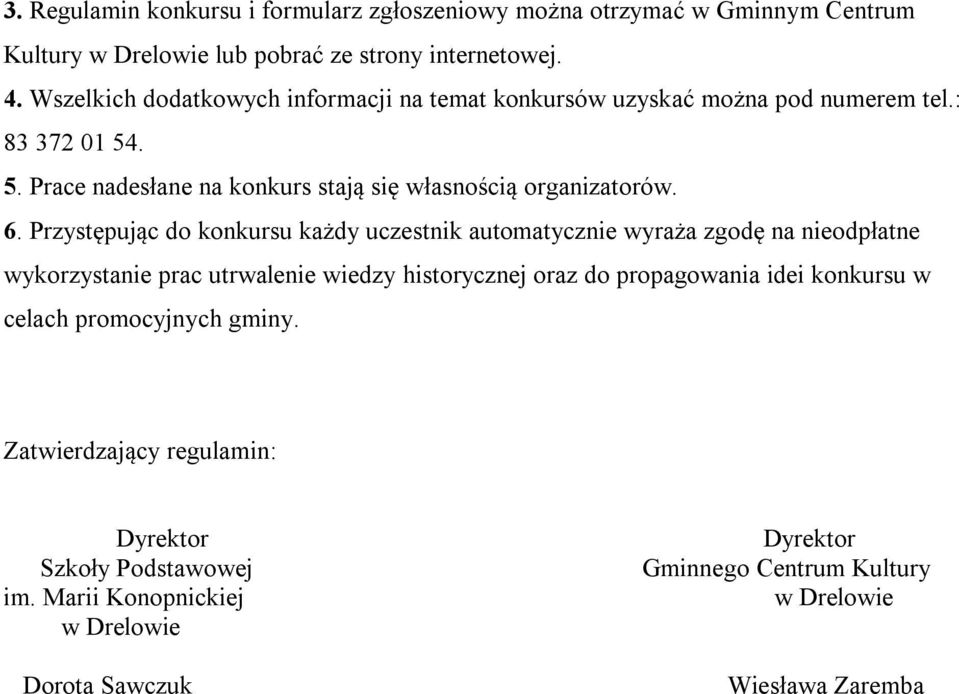 3. Regulamin konkursu i formularz zgłoszeniowy można otrzymać w Gminnym Centrum Kultury w Drelowie lub pobrać ze strony internetowej.

4. Wszelkich dodatkowych informacji na temat konkursów uzyskać można pod numerem tel.: 83 372 01 54.

5. Prace nadesłane na konkurs stają się własnością organizatorów.

6. Przystępując do konkursu każdy uczestnik automatycznie wyraża zgodę na nieodpłatne wykorzystanie prac utrwalenie wiedzy historycznej oraz do propagowania idei konkursu w celach promocyjnych gminy.

Zatwierdzający regulamin:

Dyrektor
Szkoły Podstawowej
im. Marii Konopnickiej
w Drelowie

Dorota Sawczuk

Dyrektor
Gminnego Centrum Kultury
w Drelowie

Wiesława Zaremba